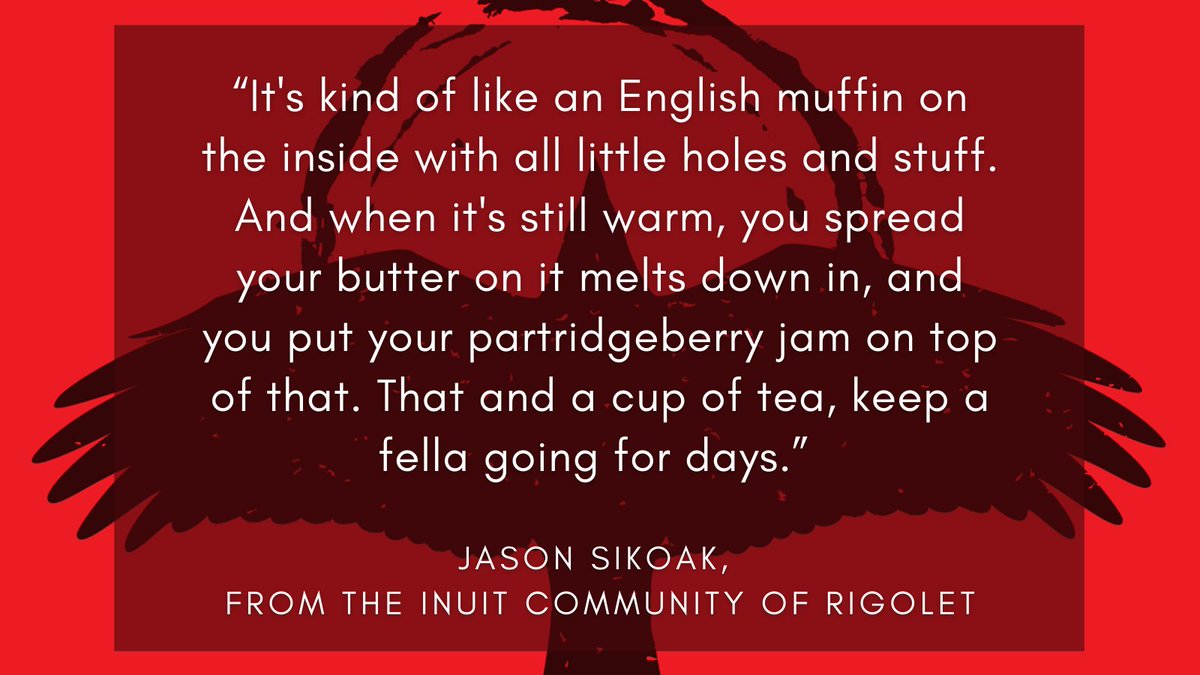 “It's kind of like an English muffin on the inside with all little holes and stuff. And when it's still warm, you spread your butter on it melts down in, and you put your partridgeberry jam on top of that. That and a cup of tea, keep a fella going for days.”

JASON SIKOAK,
FROM THE INUIT COMMUNITY OF RIGOLET